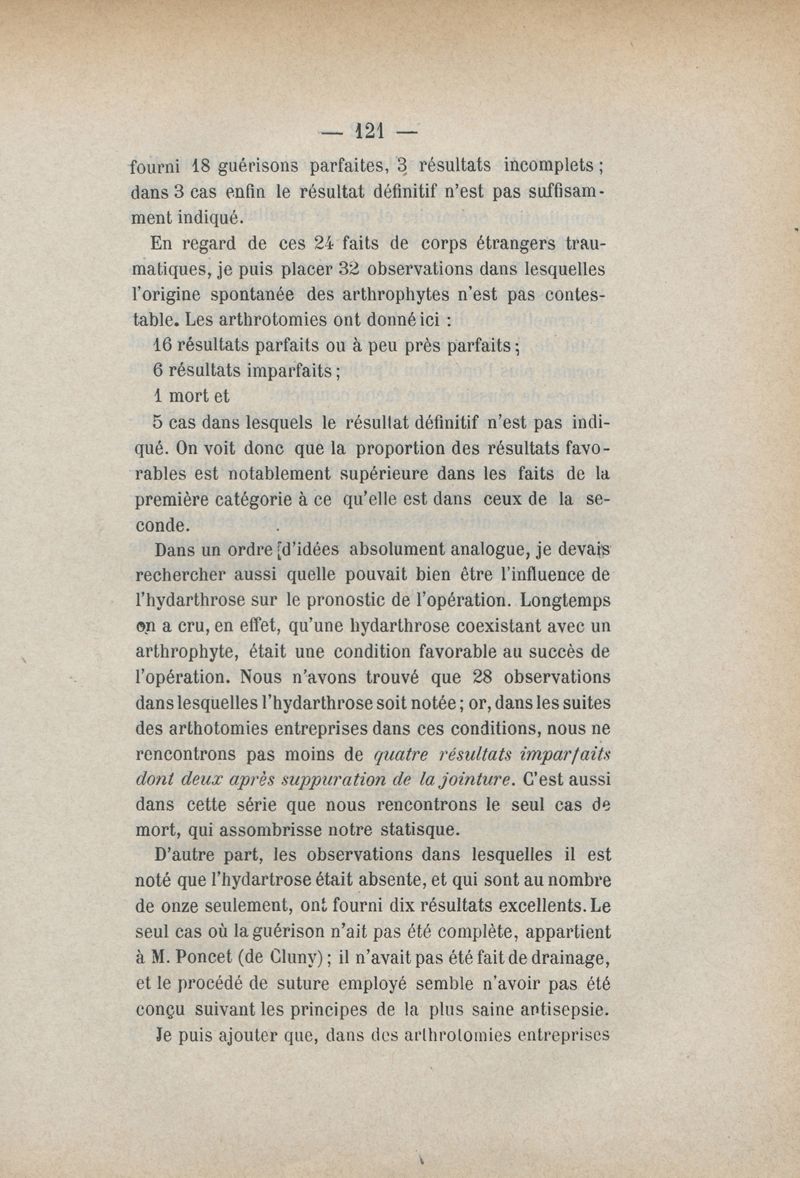 — 121 —

fourni 18 guérisons parfaites, 3 résultats incomplets ; dans 3 cas enfin le résultat définitif n'est pas suffisamment indiqué.

En regard de ces 24 faits de corps étrangers traumatiques, je puis placer 32 observations dans lesquelles l'origine spontanée des arthrophytes n'est pas contestable. Les arthrotomies ont donné ici :

16 résultats parfaits ou à peu près parfaits ;

6 résultats imparfaits ;

1 mort et

5 cas dans lesquels le résultat définitif n'est pas indiqué. On voit donc que la proportion des résultats favorables est notablement supérieure dans les faits de la première catégorie à ce qu'elle est dans ceux de la seconde.

Dans un ordre d'idées absolument analogue, je devais rechercher aussi quelle pouvait bien être l'influence de l'hydarthrose sur le pronostic de l'opération. Longtemps on a cru, en effet, qu'une hydarthrose coexistant avec un arthrophyte, était une condition favorable au succès de l'opération. Nous n'avons trouvé que 28 observations dans lesquelles l'hydarthrose soit notée ; or, dans les suites des arthotomies entreprises dans ces conditions, nous ne rencontrons pas moins de quatre résultats imparfaits dont deux après suppuration de la jointure. C'est aussi dans cette série que nous rencontrons le seul cas de mort, qui assombrisse notre statisque.

D'autre part, les observations dans lesquelles il est noté que l'hydartrose était absente, et qui sont au nombre de onze seulement, ont fourni dix résultats excellents. Le seul cas où la guérison n'ait pas été complète, appartient à M. Poncet (de Cluny) ; il n'avait pas été fait de drainage, et le procédé de suture employé semble n'avoir pas été conçu suivant les principes de la plus saine antisepsie.

Je puis ajouter que, dans des arthrotomies entreprises